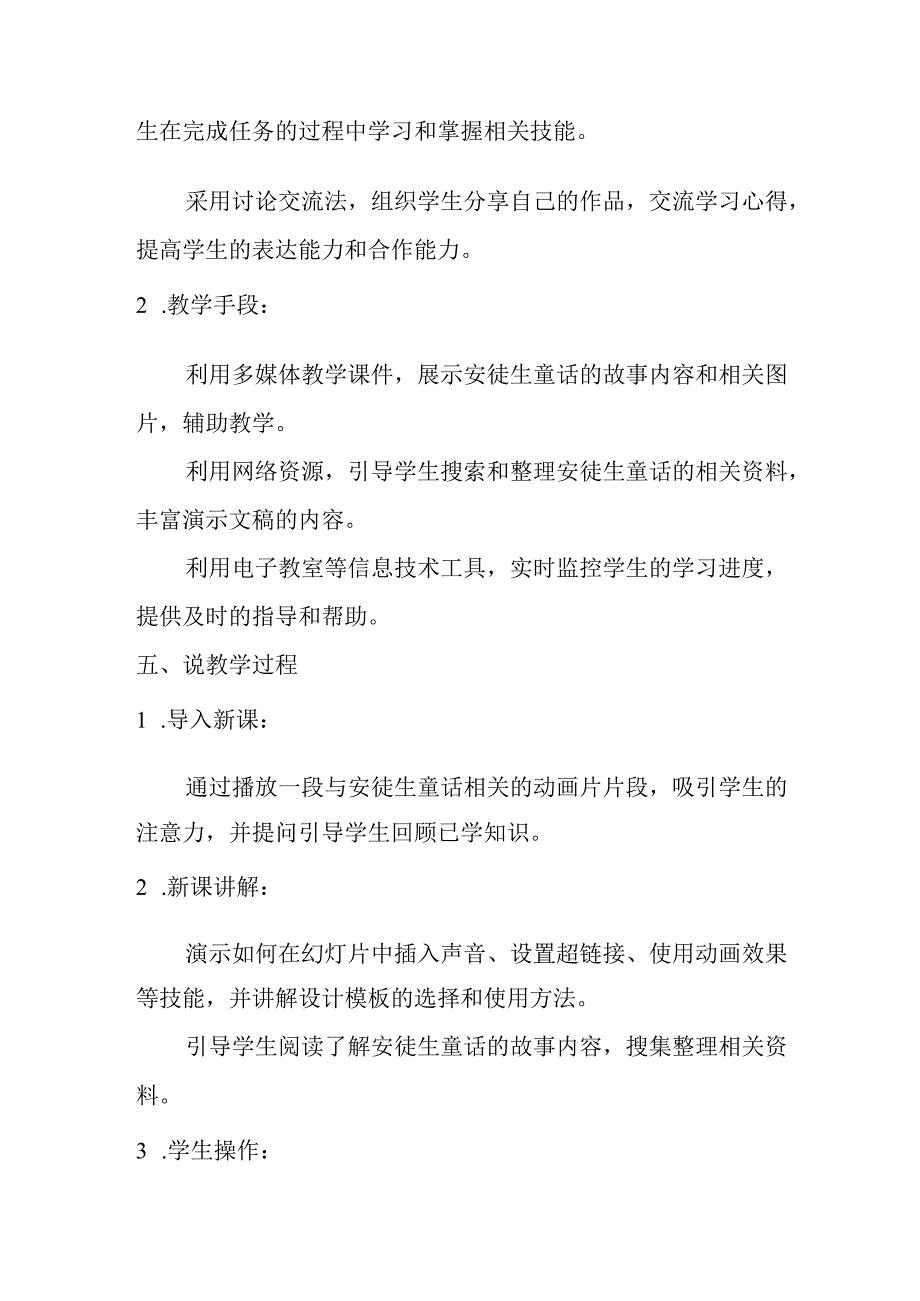 生在完成任务的过程中学习和掌握相关技能。

采用讨论交流法，组织学生分享自己的作品，交流学习心得，提高学生的表达能力和合作能力。

2 .教学手段：

利用多媒体教学课件，展示安徒生童话的故事内容和相关图片，辅助教学。

利用网络资源，引导学生搜索和整理安徒生童话的相关资料，丰富演示文稿的内容。

利用电子教室等信息技术工具，实时监控学生的学习进度，提供及时的指导和帮助。

五、说教学过程

1 .导入新课：

通过播放一段与安徒生童话相关的动画片片段，吸引学生的注意力，并提问引导学生回顾已学知识。

2 .新课讲解：

演示如何在幻灯片中插入声音、设置超链接、使用动画效果等技能，并讲解设计模板的选择和使用方法。

引导学生阅读了解安徒生童话的故事内容，搜集整理相关资料。

3 .学生操作：